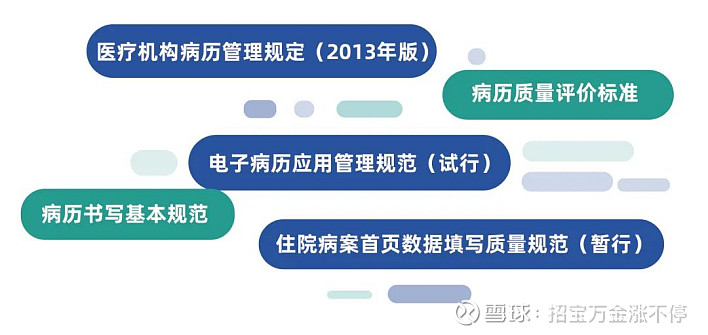 医疗机构病历管理规定（2013年版）

病历质量评价标准

电子病历应用管理规范（试行）

病历书写基本规范

住院病案首页数据填写质量规范（暂行）

雪球：招宝万金涨不停